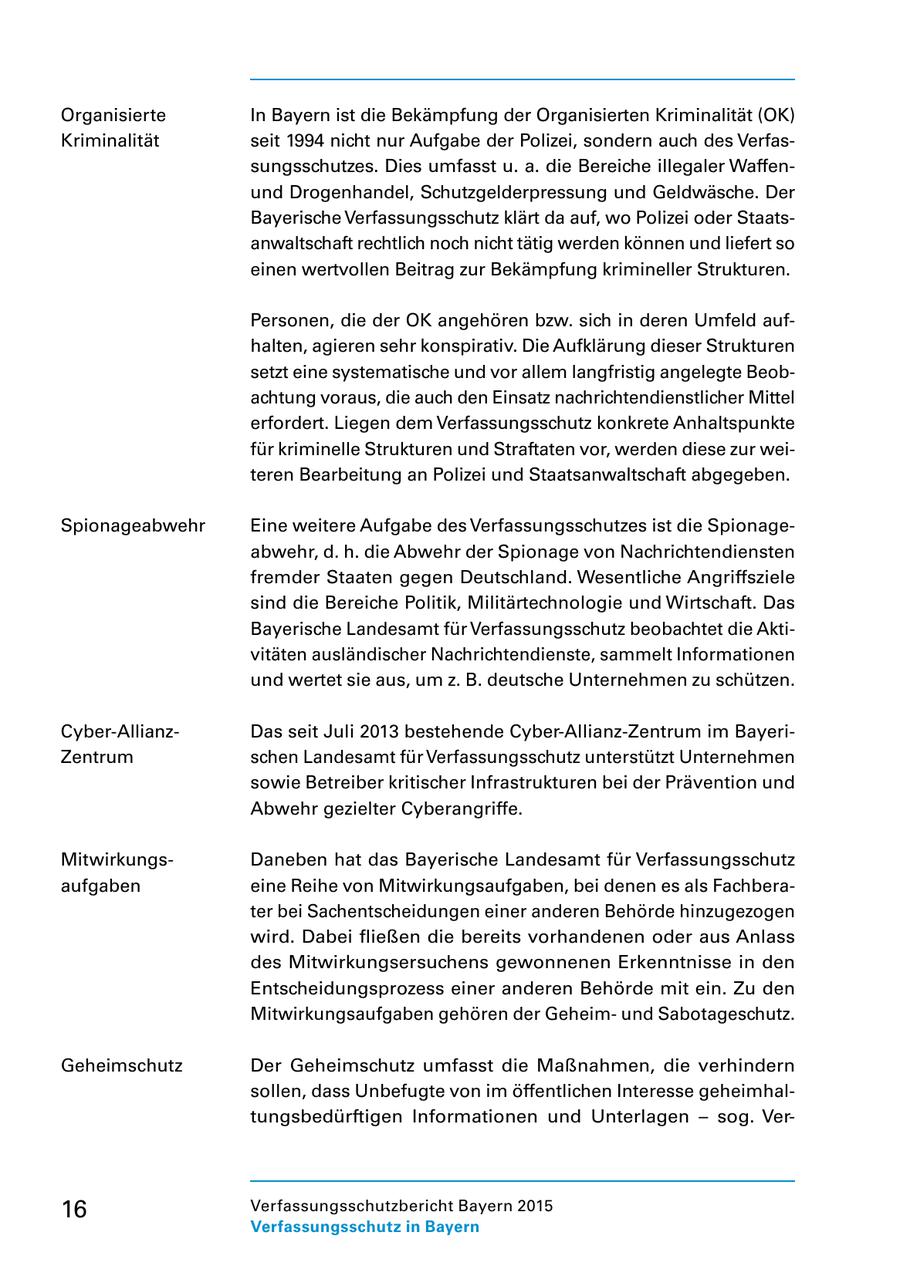 Organisierte Kriminalität

In Bayern ist die Bekämpfung der Organisierten Kriminalität (OK) seit 1994 nicht nur Aufgabe der Polizei, sondern auch des Verfassungsschutzes. Dies umfasst u. a. die Bereiche illegaler Waffen- und Drogenhandel, Schutzgelderpressung und Geldwäsche. Der Bayerische Verfassungsschutz klärt da auf, wo Polizei oder Staatsanwaltschaft rechtlich noch nicht tätig werden können und liefert so einen wertvollen Beitrag zur Bekämpfung krimineller Strukturen.

Personen, die der OK angehören bzw. sich in deren Umfeld aufhalten, agieren sehr konspirativ. Die Aufklärung dieser Strukturen setzt eine systematische und vor allem langfristig angelegte Beobachtung voraus, die auch den Einsatz nachrichtendienstlicher Mittel erfordert. Liegen dem Verfassungsschutz konkrete Anhaltspunkte für kriminelle Strukturen und Straftaten vor, werden diese zur weiteren Bearbeitung an Polizei und Staatsanwaltschaft abgegeben.

Spionageabwehr

Eine weitere Aufgabe des Verfassungsschutzes ist die Spionageabwehr, d. h. die Abwehr der Spionage von Nachrichtendiensten fremder Staaten gegen Deutschland. Wesentliche Angriffsziele sind die Bereiche Politik, Militärtechnologie und Wirtschaft. Das Bayerische Landesamt für Verfassungsschutz beobachtet die Aktivitäten ausländischer Nachrichtendienste, sammelt Informationen und wertet sie aus, um z. B. deutsche Unternehmen zu schützen.

Cyber-Allianz-Zentrum

Das seit Juli 2013 bestehende Cyber-Allianz-Zentrum im Bayerischen Landesamt für Verfassungsschutz unterstützt Unternehmen sowie Betreiber kritischer Infrastrukturen bei der Prävention und Abwehr gezielter Cyberangriffe.

Mitwirkungsaufgaben

Daneben hat das Bayerische Landesamt für Verfassungsschutz eine Reihe von Mitwirkungsaufgaben, bei denen es als Fachberater bei Sachentscheidungen einer anderen Behörde hinzugezogen wird. Dabei fließen die bereits vorhandenen oder aus Anlass des Mitwirkungsersuchens gewonnenen Erkenntnisse in den Entscheidungsprozess einer anderen Behörde mit ein. Zu den Mitwirkungsaufgaben gehören der Geheim- und Sabotageschutz.

Geheimschutz

Der Geheimschutz umfasst die Maßnahmen, die verhindern sollen, dass Unbefugte von im öffentlichen Interesse geheimhaltungsbedürftigen Informationen und Unterlagen – sog. Ver-

16

Verfassungsschutzbericht Bayern 2015
Verfassungsschutz in Bayern